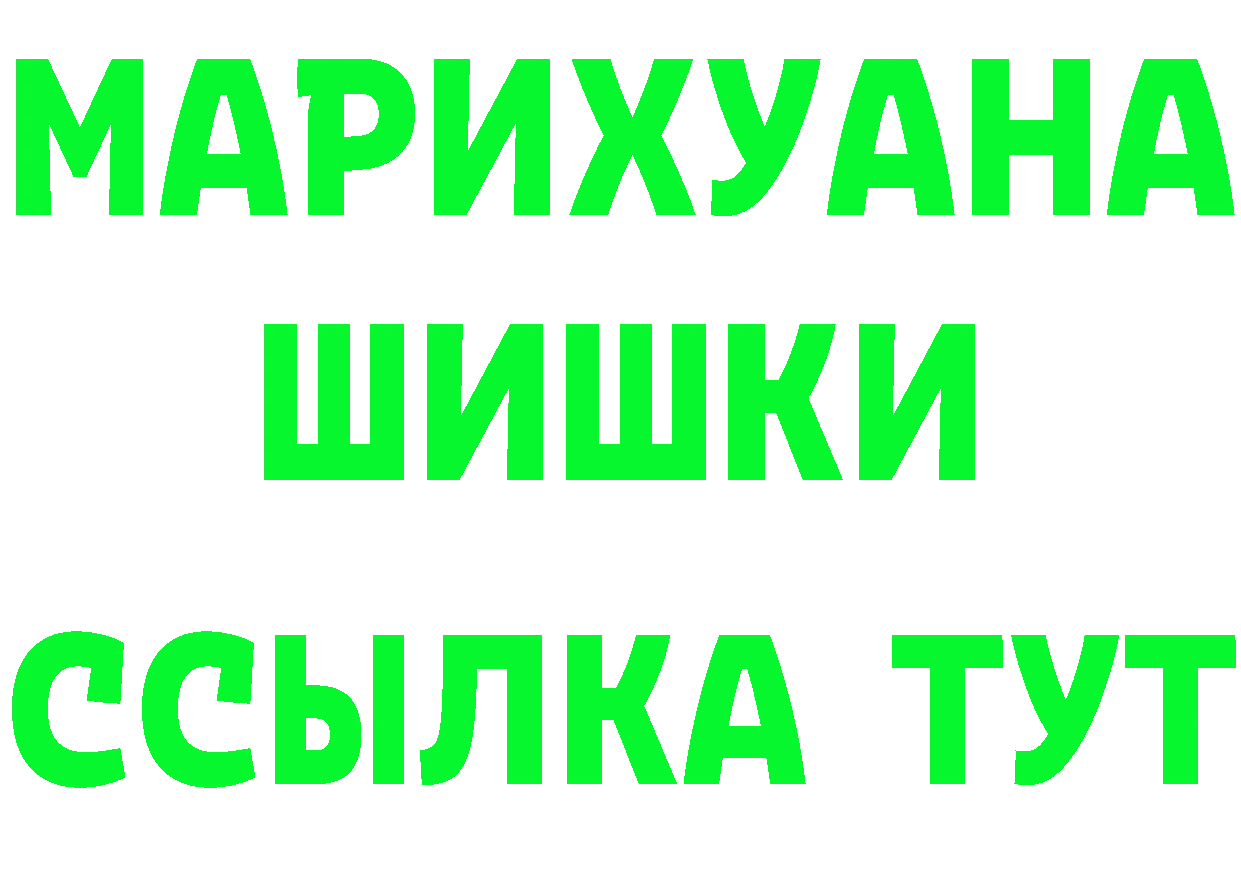 МАРИХУАНА
ШИШКИ
ССЫЛКА ТУТ